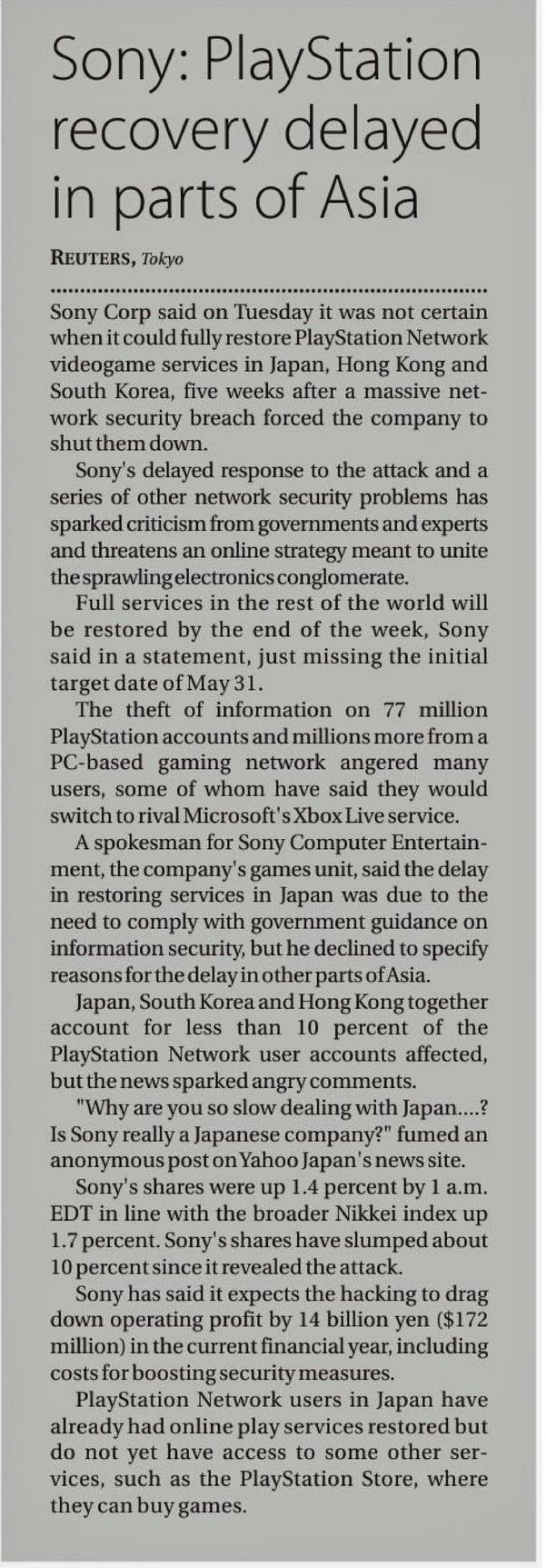 Sony: PlayStation recovery delayed in parts of Asia

REUTERS, Tokyo

Sony Corp said on Tuesday it was not certain when it could fully restore PlayStation Network videogame services in Japan, Hong Kong and South Korea, five weeks after a massive network security breach forced the company to shut them down.

Sony's delayed response to the attack and a series of other network security problems has sparked criticism from governments and experts and threatens an online strategy meant to unite the sprawling electronics conglomerate.

Full services in the rest of the world will be restored by the end of the week, Sony said in a statement, just missing the initial target date of May 31.

The theft of information on 77 million PlayStation accounts and millions more from a PC-based gaming network angered many users, some of whom have said they would switch to rival Microsoft's Xbox Live service.

A spokesman for Sony Computer Entertainment, the company's games unit, said the delay in restoring services in Japan was due to the need to comply with government guidance on information security, but he declined to specify reasons for the delay in other parts of Asia.

Japan, South Korea and Hong Kong together account for less than 10 percent of the PlayStation Network user accounts affected, but the news sparked angry comments.

"Why are you so slow dealing with Japan....? Is Sony really a Japanese company?" fumed an anonymous post on Yahoo Japan's news site.

Sony's shares were up 1.4 percent by 1 a.m. EDT in line with the broader Nikkei index up 1.7 percent. Sony's shares have slumped about 10 percent since it revealed the attack.

Sony has said it expects the hacking to drag down operating profit by 14 billion yen ($172 million) in the current financial year, including costs for boosting security measures.

PlayStation Network users in Japan have already had online play services restored but do not yet have access to some other services, such as the PlayStation Store, where they can buy games.